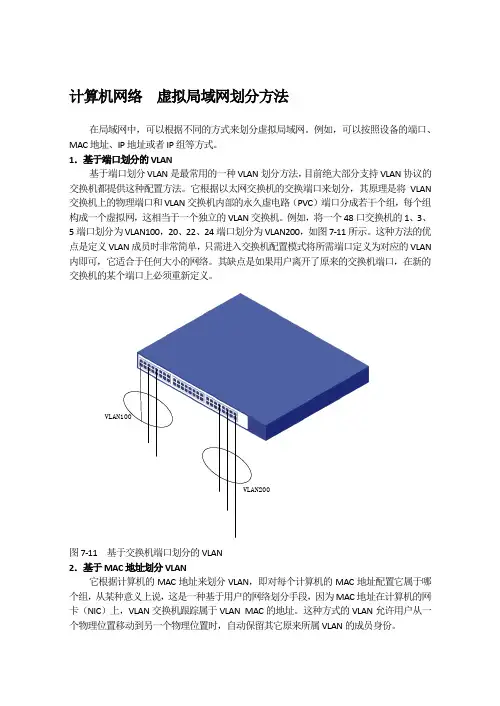 计算机网络　虚拟局域网划分方法

在局域网中，可以根据不同的方式来划分虚拟局域网。例如，可以按照设备的端口、MAC 地址、IP 地址或者 IP 组等方式。

1．基于端口划分的 VLAN

基于端口划分 VLAN 是最常用的一种 VLAN 划分方法，目前绝大部分支持 VLAN 协议的交换机都提供这种配置方法。它根据以太网交换机的交换端口来划分，其原理是将 VLAN 交换机上的物理端口和 VLAN 交换机内部的永久虚电路（PVC）端口分成若干个组，每个组构成一个虚拟网，这相当于一个独立的 VLAN 交换机。例如，将一个 48 口交换机的 1、3、5 端口划分为 VLAN100，20、22、24 端口划分为 VLAN200，如图 7-11 所示。这种方法的优点是定义 VLAN 成员时非常简单，只需进入交换机配置模式将所需端口定义为对应的 VLAN 内即可，它适合于任何大小的网络。其缺点是如果用户离开了原来的交换机端口，在新的交换机的某个端口上必须重新定义。

VLAN100

VLAN200

图 7-11　基于交换机端口划分的 VLAN

2．基于 MAC 地址划分 VLAN

它根据计算机的 MAC 地址来划分 VLAN，即对每个计算机的 MAC 地址配置它属于哪个组，从某种意义上说，这是一种基于用户的网络划分手段，因为 MAC 地址在计算机的网卡（NIC）上，VLAN 交换机跟踪属于 VLAN MAC 的地址。这种方式的 VLAN 允许用户从一个物理位置移动到另一个物理位置时，自动保留其它原来所属 VLAN 的成员身份。